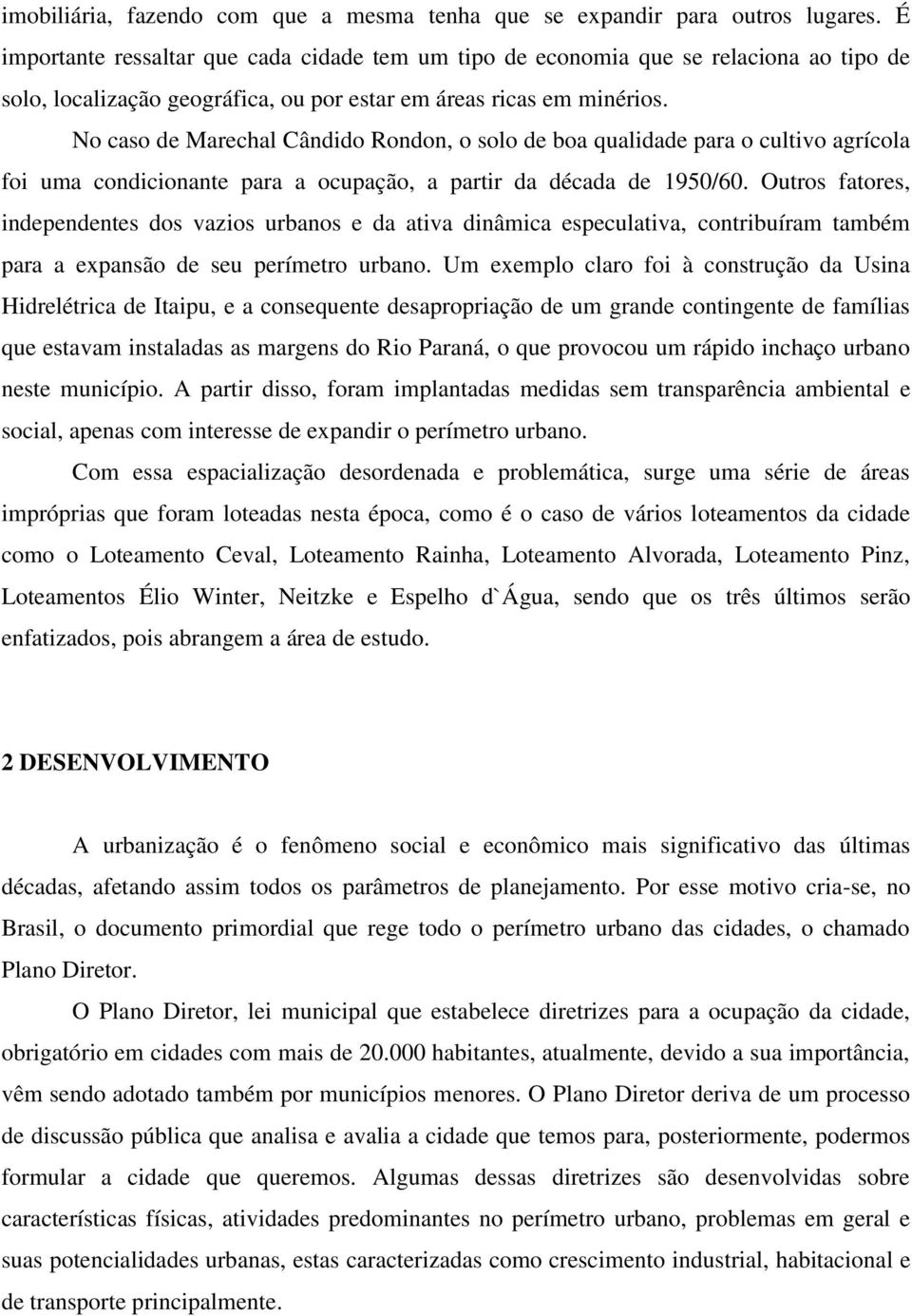 imobiliária, fazendo com que a mesma tenha que se expandir para outros lugares. É importante ressaltar que cada cidade tem um tipo de economia que se relaciona ao tipo de solo, localização geográfica, ou por estar em áreas ricas em minérios.

No caso de Marechal Cândido Rondon, o solo de boa qualidade para o cultivo agrícola foi uma condicionante para a ocupação, a partir da década de 1950/60. Outros fatores, independentes dos vazios urbanos e da ativa dinâmica especulativa, contribuíram também para a expansão de seu perímetro urbano. Um exemplo claro foi à construção da Usina Hidrelétrica de Itaipu, e a consequente desapropriação de um grande contingente de famílias que estavam instaladas as margens do Rio Paraná, o que provocou um rápido inchaço urbano neste município. A partir disso, foram implantadas medidas sem transparência ambiental e social, apenas com interesse de expandir o perímetro urbano.

Com essa espacialização desordenada e problemática, surge uma série de áreas impróprias que foram loteadas nesta época, como é o caso de vários loteamentos da cidade como o Loteamento Ceval, Loteamento Rainha, Loteamento Alvorada, Loteamento Pinz, Loteamentos Élio Winter, Neitzke e Espelho d`Água, sendo que os três últimos serão enfatizados, pois abrangem a área de estudo.

2 DESENVOLVIMENTO

A urbanização é o fenômeno social e econômico mais significativo das últimas décadas, afetando assim todos os parâmetros de planejamento. Por esse motivo cria-se, no Brasil, o documento primordial que rege todo o perímetro urbano das cidades, o chamado Plano Diretor.

O Plano Diretor, lei municipal que estabelece diretrizes para a ocupação da cidade, obrigatório em cidades com mais de 20.000 habitantes, atualmente, devido a sua importância, vêm sendo adotado também por municípios menores. O Plano Diretor deriva de um processo de discussão pública que analisa e avalia a cidade que temos para, posteriormente, podermos formular a cidade que queremos. Algumas dessas diretrizes são desenvolvidas sobre características físicas, atividades predominantes no perímetro urbano, problemas em geral e suas potencialidades urbanas, estas caracterizadas como crescimento industrial, habitacional e de transporte principalmente.